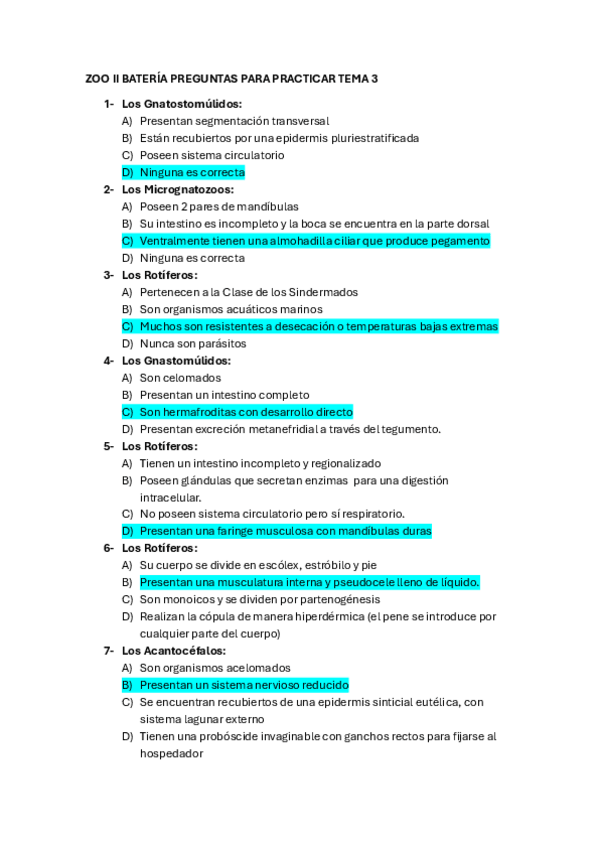 ZOO II BATERÍA PREGUNTAS PARA PRACTICAR TEMA 3

1- Los Gnatostomúlidos:
A) Presentan segmentación transversal
B) Están recubiertos por una epidermis pluriestratificada
C) Poseen sistema circulatorio
D) Ninguna es correcta

2- Los Micrognatozoos:
A) Poseen 2 pares de mandíbulas
B) Su intestino es incompleto y la boca se encuentra en la parte dorsal
C) Ventralmente tienen una almohadilla ciliar que produce pegamento
D) Ninguna es correcta

3- Los Rotíferos:
A) Pertenecen a la Clase de los Sindermados
B) Son organismos acuáticos marinos
C) Muchos son resistentes a desecación o temperaturas bajas extremas
D) Nunca son parásitos

4- Los Gnastomúlidos:
A) Son celomados
B) Presentan un intestino completo
C) Son hermafroditas con desarrollo directo
D) Presentan excreción metanefridial a través del tegumento.

5- Los Rotíferos:
A) Tienen un intestino incompleto y regionalizado
B) Poseen glándulas que secretan enzimas para una digestión intracelular.
C) No poseen sistema circulatorio pero sí respiratorio.
D) Presentan una faringe musculosa con mandíbulas duras

6- Los Rotíferos:
A) Su cuerpo se divide en escólex, estróbilo y pie
B) Presentan una musculatura interna y pseudocele lleno de líquido.
C) Son monoicos y se dividen por partenogénesis
D) Realizan la cópula de manera hiperdérmica (el pene se introduce por cualquier parte del cuerpo)

7- Los Acantocéfalos:
A) Son organismos acelomados
B) Presentan un sistema nervioso reducido
C) Se encuentran recubiertos de una epidermis sinticial eutélica, con sistema lagunar externo
D) Tienen una probóscide invaginable con ganchos rectos para fijarse al hospedador